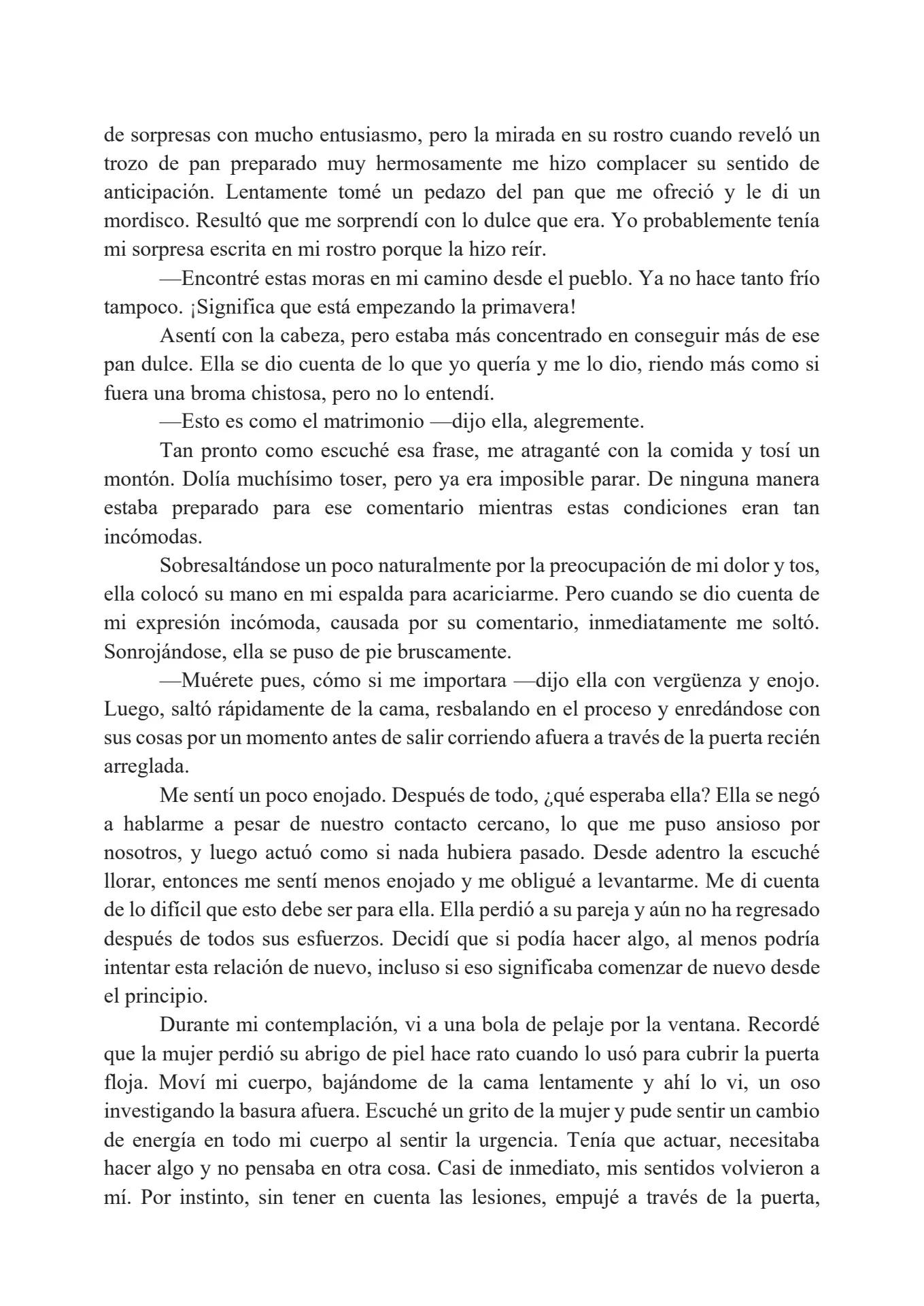 de sorpresas con mucho entusiasmo, pero la mirada en su rostro cuando reveló un trozo de pan preparado muy hermosamente me hizo complacer su sentido de anticipación. Lentamente tomé un pedazo del pan que me ofreció y le di un mordisco. Resultó que me sorprendí con lo dulce que era. Yo probablemente tenía mi sorpresa escrita en mi rostro porque la hizo reír.

—Encontré estas moras en mi camino desde el pueblo. Ya no hace tanto frío tampoco. ¡Significa que está empezando la primavera!

Asentí con la cabeza, pero estaba más concentrado en conseguir más de ese pan dulce. Ella se dio cuenta de lo que yo quería y me lo dio, riendo más como si fuera una broma chistosa, pero no lo entendí.

—Esto es como el matrimonio —dijo ella, alegremente.

Tan pronto como escuché esa frase, me atraganté con la comida y tosí un montón. Dolía muchísimo toser, pero ya era imposible parar. De ninguna manera estaba preparado para ese comentario mientras estas condiciones eran tan incómodas.

Sobresaltándose un poco naturalmente por la preocupación de mi dolor y tos, ella colocó su mano en mi espalda para acariciarme. Pero cuando se dio cuenta de mi expresión incómoda, causada por su comentario, inmediatamente me soltó. Sonrojándose, ella se puso de pie bruscamente.

—Muérete pues, cómo si me importara —dijo ella con vergüenza y enojo. Luego, saltó rápidamente de la cama, resbalando en el proceso y enredándose con sus cosas por un momento antes de salir corriendo afuera a través de la puerta recién arreglada.

Me sentí un poco enojado. Después de todo, ¿qué esperaba ella? Ella se negó a hablarme a pesar de nuestro contacto cercano, lo que me puso ansioso por nosotros, y luego actuó como si nada hubiera pasado. Desde adentro la escuché llorar, entonces me sentí menos enojado y me obligué a levantarme. Me di cuenta de lo difícil que esto debe ser para ella. Ella perdió a su pareja y aún no ha regresado después de todos sus esfuerzos. Decidí que si podía hacer algo, al menos podría intentar esta relación de nuevo, incluso si eso significaba comenzar de nuevo desde el principio.

Durante mi contemplación, vi a una bola de pelaje por la ventana. Recordé que la mujer perdió su abrigo de piel hace rato cuando lo usó para cubrir la puerta floja. Moví mi cuerpo, bajándome de la cama lentamente y ahí lo vi, un oso investigando la basura afuera. Escuché un grito de la mujer y pude sentir un cambio de energía en todo mi cuerpo al sentir la urgencia. Tenía que actuar, necesitaba hacer algo y no pensaba en otra cosa. Casi de inmediato, mis sentidos volvieron a mí. Por instinto, sin tener en cuenta las lesiones, empujé a través de la puerta,